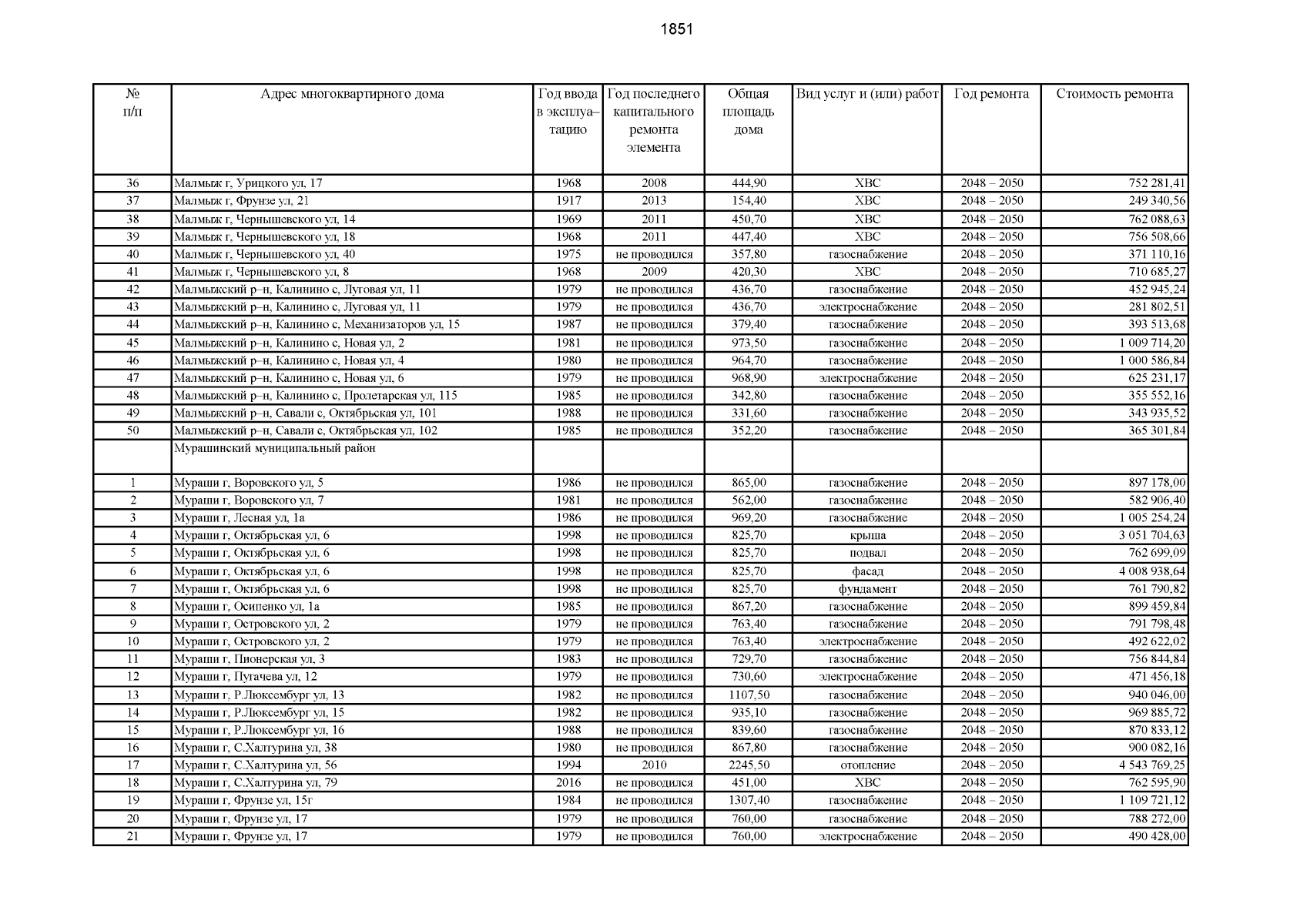 1851

| № п/п | Адрес многоквартирного дома | Год ввода в эксплуатацию | Год последнего капитального ремонта элемента | Общая площадь дома | Вид услуг и (или) работ | Год ремонта | Стоимость ремонта |
|---|---|---|---|---|---|---|---|
| 36 | Малмыж г, Урицкого ул, 17 | 1968 | 2008 | 444,90 | ХВС | 2048 – 2050 | 752 281,41 |
| 37 | Малмыж г, Фрунзе ул, 21 | 1917 | 2013 | 154,40 | ХВС | 2048 – 2050 | 249 340,56 |
| 38 | Малмыж г, Чернышевского ул, 14 | 1969 | 2011 | 450,70 | ХВС | 2048 – 2050 | 762 088,63 |
| 39 | Малмыж г, Чернышевского ул, 18 | 1968 | 2011 | 447,40 | ХВС | 2048 – 2050 | 756 508,66 |
| 40 | Малмыж г, Чернышевского ул, 40 | 1975 | не проводился | 357,80 | газоснабжение | 2048 – 2050 | 371 110,16 |
| 41 | Малмыж г, Чернышевского ул, 8 | 1968 | 2009 | 420,30 | ХВС | 2048 – 2050 | 710 685,27 |
| 42 | Малмыжский р–н, Калинино с, Луговая ул, 11 | 1979 | не проводился | 436,70 | газоснабжение | 2048 – 2050 | 452 945,24 |
| 43 | Малмыжский р–н, Калинино с, Луговая ул, 11 | 1979 | не проводился | 436,70 | электроснабжение | 2048 – 2050 | 281 802,51 |
| 44 | Малмыжский р–н, Калинино с, Механизаторов ул, 15 | 1987 | не проводился | 379,40 | газоснабжение | 2048 – 2050 | 393 513,68 |
| 45 | Малмыжский р–н, Калинино с, Новая ул, 2 | 1981 | не проводился | 973,50 | газоснабжение | 2048 – 2050 | 1 009 714,20 |
| 46 | Малмыжский р–н, Калинино с, Новая ул, 4 | 1980 | не проводился | 964,70 | газоснабжение | 2048 – 2050 | 1 000 586,84 |
| 47 | Малмыжский р–н, Калинино с, Новая ул, 6 | 1979 | не проводился | 968,90 | электроснабжение | 2048 – 2050 | 625 231,17 |
| 48 | Малмыжский р–н, Калинино с, Пролетарская ул, 115 | 1985 | не проводился | 342,80 | газоснабжение | 2048 – 2050 | 355 552,16 |
| 49 | Малмыжский р–н, Савали с, Октябрьская ул, 101 | 1988 | не проводился | 331,60 | газоснабжение | 2048 – 2050 | 343 935,52 |
| 50 | Малмыжский р–н, Савали с, Октябрьская ул, 102 | 1985 | не проводился | 352,20 | газоснабжение | 2048 – 2050 | 365 301,84 |
| | Мурашинский муниципальный район | | | | | | |
| 1 | Мураши г, Воровского ул, 5 | 1986 | не проводился | 865,00 | газоснабжение | 2048 – 2050 | 897 178,00 |
| 2 | Мураши г, Воровского ул, 7 | 1981 | не проводился | 562,00 | газоснабжение | 2048 – 2050 | 582 906,40 |
| 3 | Мураши г, Лесная ул, 1а | 1986 | не проводился | 969,20 | газоснабжение | 2048 – 2050 | 1 005 254,24 |
| 4 | Мураши г, Октябрьская ул, 6 | 1998 | не проводился | 825,70 | крыша | 2048 – 2050 | 3 051 704,63 |
| 5 | Мураши г, Октябрьская ул, 6 | 1998 | не проводился | 825,70 | подвал | 2048 – 2050 | 762 699,09 |
| 6 | Мураши г, Октябрьская ул, 6 | 1998 | не проводился | 825,70 | фасад | 2048 – 2050 | 4 008 938,64 |
| 7 | Мураши г, Октябрьская ул, 6 | 1998 | не проводился | 825,70 | фундамент | 2048 – 2050 | 761 790,82 |
| 8 | Мураши г, Осипенко ул, 1а | 1985 | не проводился | 867,20 | газоснабжение | 2048 – 2050 | 899 459,84 |
| 9 | Мураши г, Островского ул, 2 | 1979 | не проводился | 763,40 | газоснабжение | 2048 – 2050 | 791 798,48 |
| 10 | Мураши г, Островского ул, 2 | 1979 | не проводился | 763,40 | электроснабжение | 2048 – 2050 | 492 622,02 |
| 11 | Мураши г, Пионерская ул, 3 | 1983 | не проводился | 729,70 | газоснабжение | 2048 – 2050 | 756 844,84 |
| 12 | Мураши г, Пугачева ул, 12 | 1979 | не проводился | 730,60 | электроснабжение | 2048 – 2050 | 471 456,18 |
| 13 | Мураши г, Р.Люксембург ул, 13 | 1982 | не проводился | 1107,50 | газоснабжение | 2048 – 2050 | 940 046,00 |
| 14 | Мураши г, Р.Люксембург ул, 15 | 1982 | не проводился | 935,10 | газоснабжение | 2048 – 2050 | 969 885,72 |
| 15 | Мураши г, Р.Люксембург ул, 16 | 1988 | не проводился | 839,60 | газоснабжение | 2048 – 2050 | 870 833,12 |
| 16 | Мураши г, С.Халтурина ул, 38 | 1980 | не проводился | 867,80 | газоснабжение | 2048 – 2050 | 900 082,16 |
| 17 | Мураши г, С.Халтурина ул, 56 | 1994 | 2010 | 2245,50 | отопление | 2048 – 2050 | 4 543 769,25 |
| 18 | Мураши г, С.Халтурина ул, 79 | 2016 | не проводился | 451,00 | ХВС | 2048 – 2050 | 762 595,90 |
| 19 | Мураши г, Фрунзе ул, 15г | 1984 | не проводился | 1307,40 | газоснабжение | 2048 – 2050 | 1 109 721,12 |
| 20 | Мураши г, Фрунзе ул, 17 | 1979 | не проводился | 760,00 | газоснабжение | 2048 – 2050 | 788 272,00 |
| 21 | Мураши г, Фрунзе ул, 17 | 1979 | не проводился | 760,00 | электроснабжение | 2048 – 2050 | 490 428,00 |